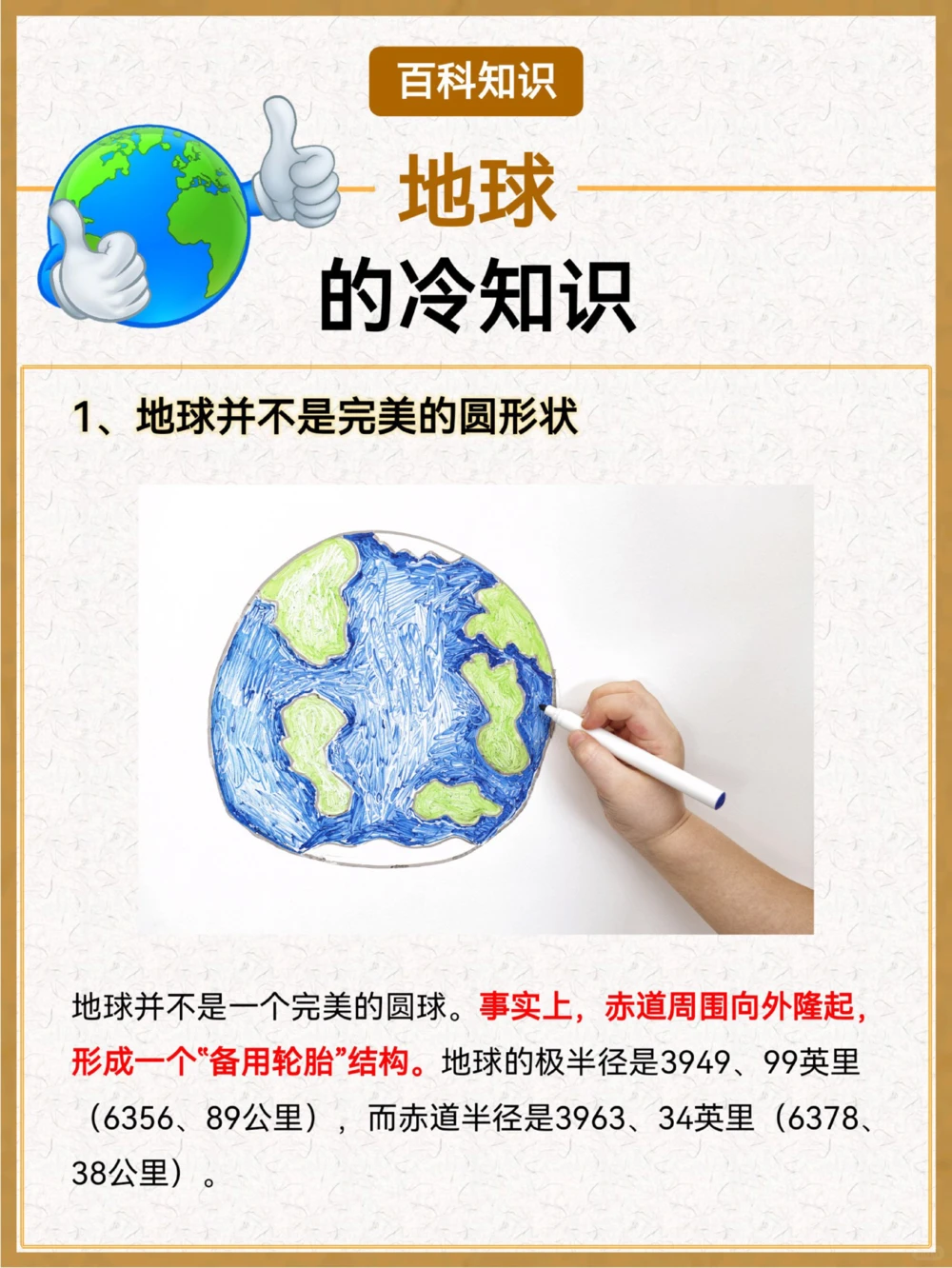 百科知识

地球

的冷知识

1、地球并不是完美的圆形状

地球并不是一个完美的圆球。事实上，赤道周围向外隆起，形成一个“备用轮胎”结构。地球的极半径是3949、99英里（6356、89公里），而赤道半径是3963、34英里（6378、38公里）。